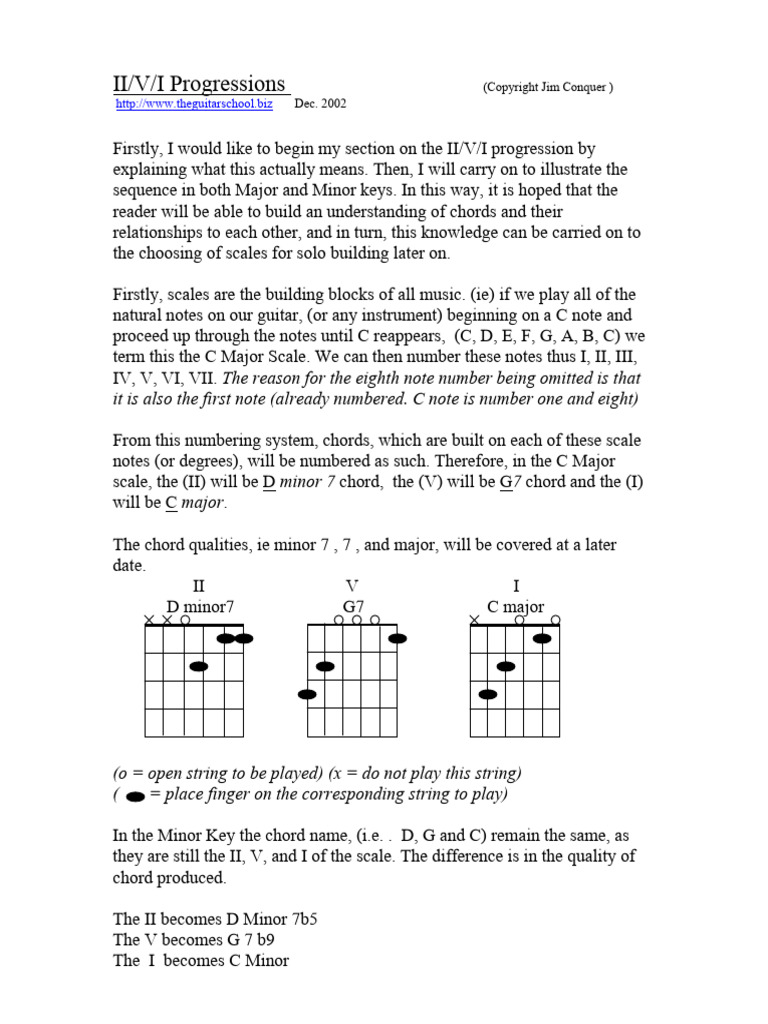 II/V/I Progressions (Copyright Jim Conquer )
http://www.theguitarschool.biz Dec. 2002

Firstly, I would like to begin my section on the II/V/I progression by explaining what this actually means. Then, I will carry on to illustrate the sequence in both Major and Minor keys. In this way, it is hoped that the reader will be able to build an understanding of chords and their relationships to each other, and in turn, this knowledge can be carried on to the choosing of scales for solo building later on.

Firstly, scales are the building blocks of all music. (ie) if we play all of the natural notes on our guitar, (or any instrument) beginning on a C note and proceed up through the notes until C reappears, (C, D, E, F, G, A, B, C) we term this the C Major Scale. We can then number these notes thus I, II, III, IV, V, VI, VII. The reason for the eighth note number being omitted is that it is also the first note (already numbered. C note is number one and eight)

From this numbering system, chords, which are built on each of these scale notes (or degrees), will be numbered as such. Therefore, in the C Major scale, the (II) will be D minor 7 chord, the (V) will be G7 chord and the (I) will be C major.

The chord qualities, ie minor 7 , 7 , and major, will be covered at a later date.

II
D minor7

V
G7

I
C major

(o = open string to be played) (x = do not play this string)
( = place finger on the corresponding string to play)

In the Minor Key the chord name, (i.e. . D, G and C) remain the same, as they are still the II, V, and I of the scale. The difference is in the quality of chord produced.

The II becomes D Minor 7b5
The V becomes G 7 b9
The I becomes C Minor